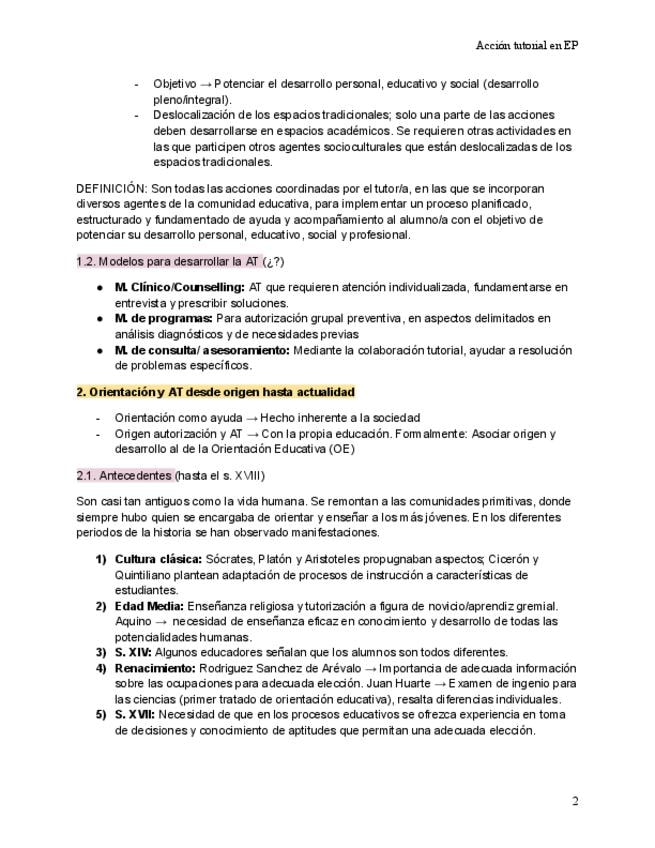 Acción tutorial en EP

- Objetivo → Potenciar el desarrollo personal, educativo y social (desarrollo pleno/integral).
- Deslocalización de los espacios tradicionales; solo una parte de las acciones deben desarrollarse en espacios académicos. Se requieren otras actividades en las que participen otros agentes socioculturales que están deslocalizadas de los espacios tradicionales.

DEFINICIÓN: Son todas las acciones coordinadas por el tutor/a, en las que se incorporan diversos agentes de la comunidad educativa, para implementar un proceso planificado, estructurado y fundamentado de ayuda y acompañamiento al alumno/a con el objetivo de potenciar su desarrollo personal, educativo, social y profesional.

1.2. Modelos para desarrollar la AT (¿?)

● M. Clínico/Counselling: AT que requieren atención individualizada, fundamentarse en entrevista y prescribir soluciones.
● M. de programas: Para autorización grupal preventiva, en aspectos delimitados en análisis diagnósticos y de necesidades previas
● M. de consulta/ asesoramiento: Mediante la colaboración tutorial, ayudar a resolución de problemas específicos.

2. Orientación y AT desde origen hasta actualidad

- Orientación como ayuda → Hecho inherente a la sociedad
- Origen autorización y AT → Con la propia educación. Formalmente: Asociar origen y desarrollo al de la Orientación Educativa (OE)

2.1. Antecedentes (hasta el s. XVIII)

Son casi tan antiguos como la vida humana. Se remontan a las comunidades primitivas, donde siempre hubo quien se encargaba de orientar y enseñar a los más jóvenes. En los diferentes periodos de la historia se han observado manifestaciones.

1) Cultura clásica: Sócrates, Platón y Aristoteles propugnaban aspectos; Cicerón y Quintiliano plantean adaptación de procesos de instrucción a características de estudiantes.
2) Edad Media: Enseñanza religiosa y tutorización a figura de novicio/aprendiz gremial. Aquino → necesidad de enseñanza eficaz en conocimiento y desarrollo de todas las potencialidades humanas.
3) S. XIV: Algunos educadores señalan que los alumnos son todos diferentes.
4) Renacimiento: Rodriguez Sanchez de Arévalo → Importancia de adecuada información sobre las ocupaciones para adecuada elección. Juan Huarte → Examen de ingenio para las ciencias (primer tratado de orientación educativa), resalta diferencias individuales.
5) S. XVII: Necesidad de que en los procesos educativos se ofrezca experiencia en toma de decisiones y conocimiento de aptitudes que permitan una adecuada elección.

2